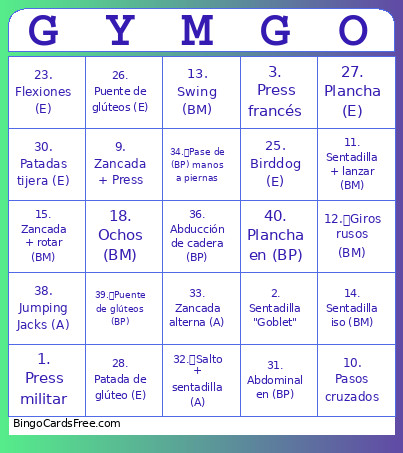 | G | Y | M | G | O |
|---|---|---|---|---|
| 23. Flexiones (E) | 26. Puente de glúteos (E) | 13. Swing (BM) | 3. Press francés | 27. Plancha (E) |
| 30. Patadas tijera (E) | 9. Zancada + Press | 34. Pase de (BP) manos a piernas | 25. Birddog (E) | 11. Sentadilla + lanzar (BM) |
| 15. Zancada + rotar (BM) | 18. Ochos (BM) | 36. Abducción de cadera (BP) | 40. Plancha en (BP) | 12. Giros rusos (BM) |
| 38. Jumping Jacks (A) | 39. Puente de glúteos (BP) | 33. Zancada alterna (A) | 2. Sentadilla "Goblet" | 14. Sentadilla iso (BM) |
| 1. Press militar | 28. Patada de glúteo (E) | 32. Salto + sentadilla (A) | 31. Abdominal en (BP) | 10. Pasos cruzados |

BingoCardsFree.com